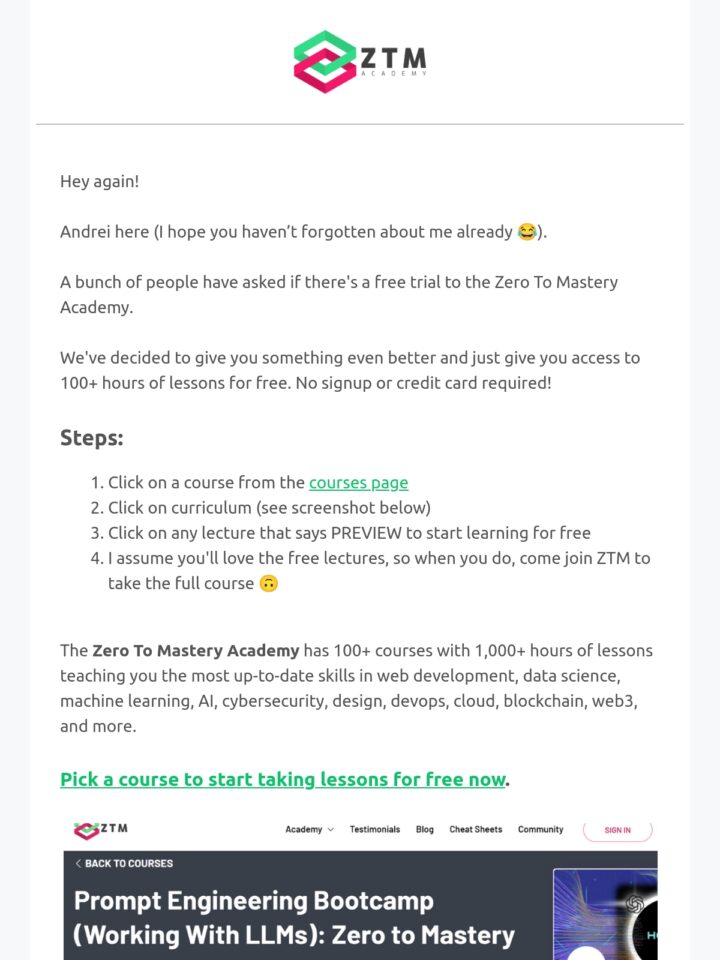 ZTM
ACADEMY

Hey again!

Andrei here (I hope you haven't forgotten about me already 😂).

A bunch of people have asked if there's a free trial to the Zero To Mastery Academy.

We've decided to give you something even better and just give you access to 100+ hours of lessons for free. No signup or credit card required!

Steps:

1. Click on a course from the courses page
2. Click on curriculum (see screenshot below)
3. Click on any lecture that says PREVIEW to start learning for free
4. I assume you'll love the free lectures, so when you do, come join ZTM to take the full course 🙃

The Zero To Mastery Academy has 100+ courses with 1,000+ hours of lessons teaching you the most up-to-date skills in web development, data science, machine learning, AI, cybersecurity, design, devops, cloud, blockchain, web3, and more.

Pick a course to start taking lessons for free now.

ZTM Academy Testimonials Blog Cheat Sheets Community SIGN IN

BACK TO COURSES

Prompt Engineering Bootcamp (Working With LLMs): Zero to Mastery